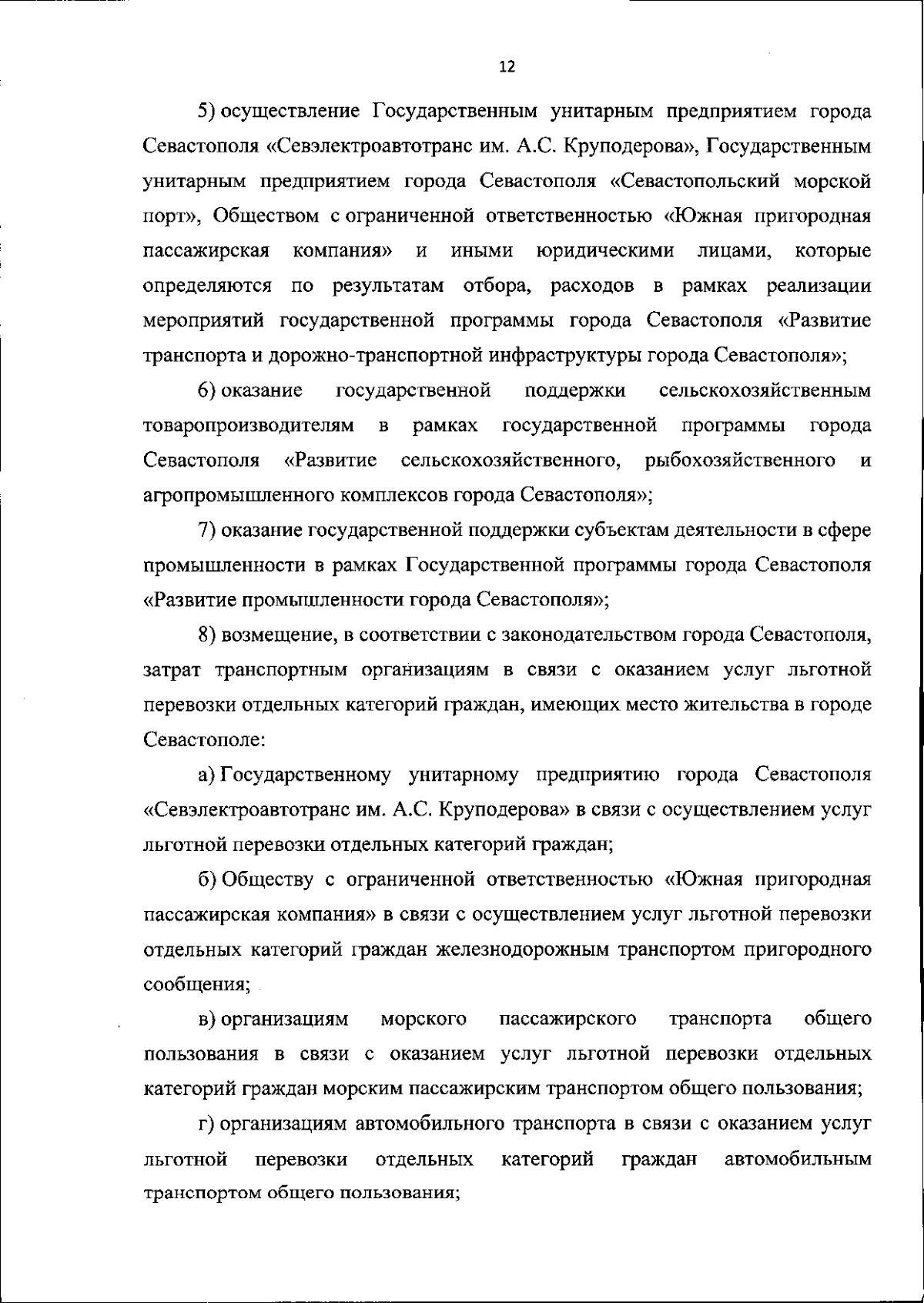 12

5) осуществление Государственным унитарным предприятием города Севастополя «Севэлектроавтотранс им. А.С. Круподерова», Государственным унитарным предприятием города Севастополя «Севастопольский морской порт», Обществом с ограниченной ответственностью «Южная пригородная пассажирская компания» и иными юридическими лицами, которые определяются по результатам отбора, расходов в рамках реализации мероприятий государственной программы города Севастополя «Развитие транспорта и дорожно-транспортной инфраструктуры города Севастополя»;

6) оказание государственной поддержки сельскохозяйственным товаропроизводителям в рамках государственной программы города Севастополя «Развитие сельскохозяйственного, рыбохозяйственного и агропромышленного комплексов города Севастополя»;

7) оказание государственной поддержки субъектам деятельности в сфере промышленности в рамках Государственной программы города Севастополя «Развитие промышленности города Севастополя»;

8) возмещение, в соответствии с законодательством города Севастополя, затрат транспортным организациям в связи с оказанием услуг льготной перевозки отдельных категорий граждан, имеющих место жительства в городе Севастополе:

а) Государственному унитарному предприятию города Севастополя «Севэлектроавтотранс им. А.С. Круподерова» в связи с осуществлением услуг льготной перевозки отдельных категорий граждан;

б) Обществу с ограниченной ответственностью «Южная пригородная пассажирская компания» в связи с осуществлением услуг льготной перевозки отдельных категорий граждан железнодорожным транспортом пригородного сообщения;

в) организациям морского пассажирского транспорта общего пользования в связи с оказанием услуг льготной перевозки отдельных категорий граждан морским пассажирским транспортом общего пользования;

г) организациям автомобильного транспорта в связи с оказанием услуг льготной перевозки отдельных категорий граждан автомобильным транспортом общего пользования;